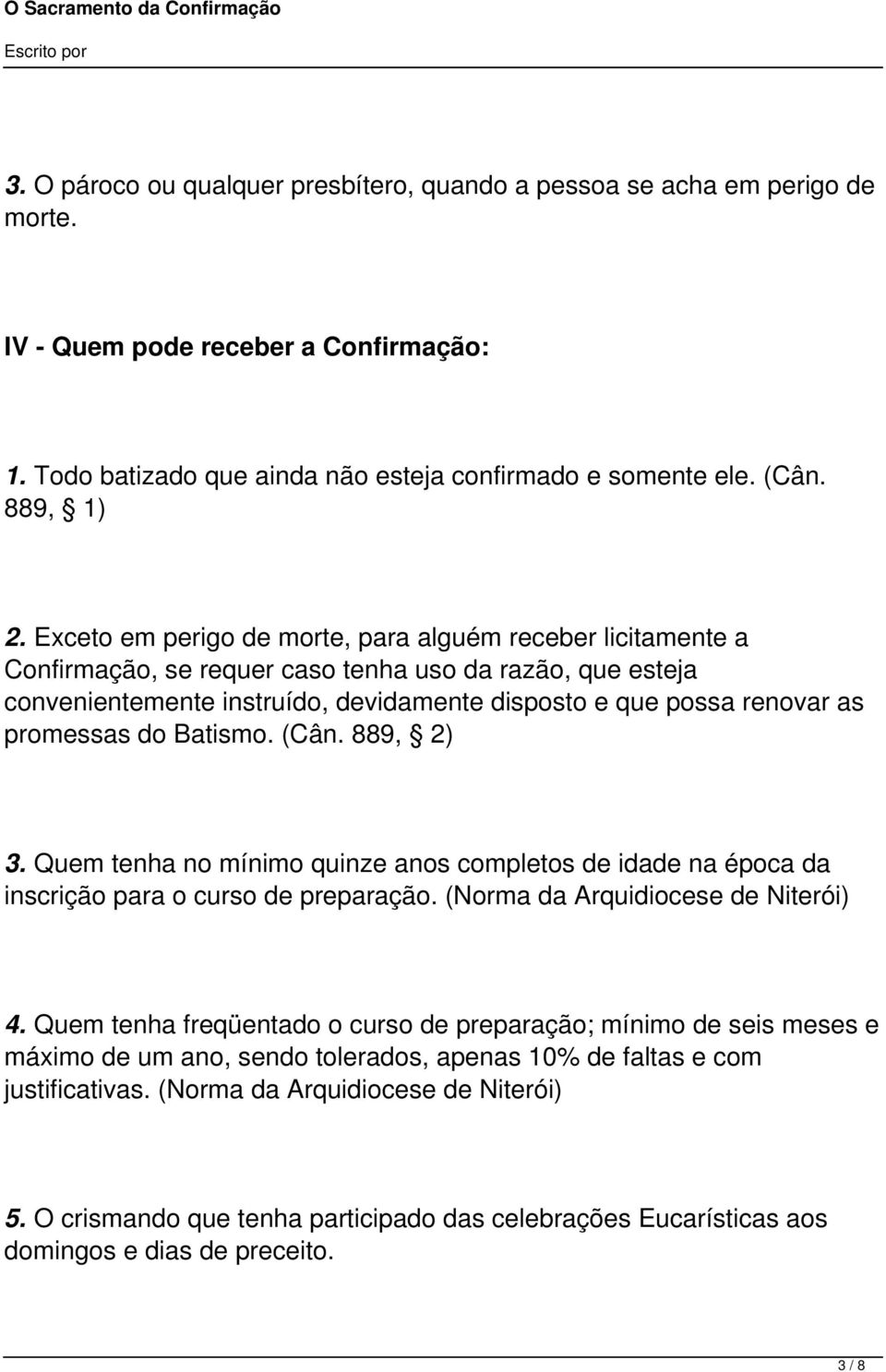 O Sacramento da Confirmação
Escrito por

3. O pároco ou qualquer presbítero, quando a pessoa se acha em perigo de morte.

IV - Quem pode receber a Confirmação:

1. Todo batizado que ainda não esteja confirmado e somente ele. (Cân. 889, § 1)

2. Exceto em perigo de morte, para alguém receber licitamente a Confirmação, se requer caso tenha uso da razão, que esteja convenientemente instruído, devidamente disposto e que possa renovar as promessas do Batismo. (Cân. 889, § 2)

3. Quem tenha no mínimo quinze anos completos de idade na época da inscrição para o curso de preparação. (Norma da Arquidiocese de Niterói)

4. Quem tenha freqüentado o curso de preparação; mínimo de seis meses e máximo de um ano, sendo tolerados, apenas 10% de faltas e com justificativas. (Norma da Arquidiocese de Niterói)

5. O crismando que tenha participado das celebrações Eucarísticas aos domingos e dias de preceito.

3 / 8